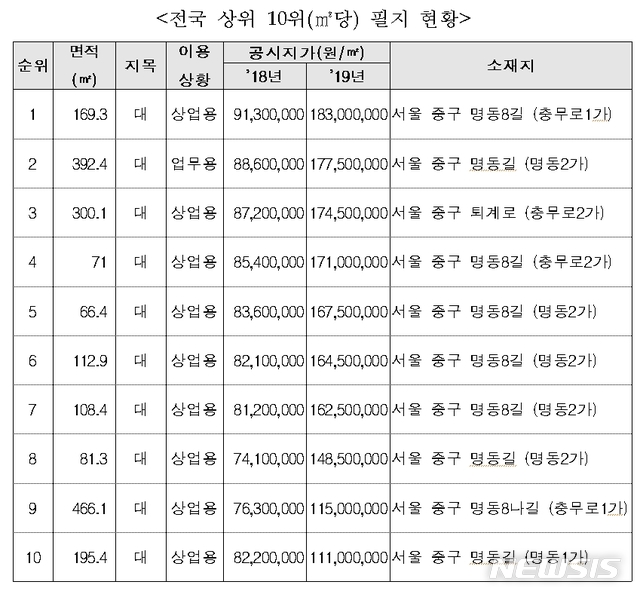 <전국 상위 10위(㎡당) 필지 현황>

| 순위 | 면적 (㎡) | 지목 | 이용 상황 | 공시지가(원/㎡) '18년 | 공시지가(원/㎡) '19년 | 소재지 |
|---|---|---|---|---|---|---|
| 1 | 169.3 | 대 | 상업용 | 91,300,000 | 183,000,000 | 서울 중구 명동8길 (충무로1가) |
| 2 | 392.4 | 대 | 업무용 | 88,600,000 | 177,500,000 | 서울 중구 명동길 (명동2가) |
| 3 | 300.1 | 대 | 상업용 | 87,200,000 | 174,500,000 | 서울 중구 퇴계로 (충무로2가) |
| 4 | 71 | 대 | 상업용 | 85,400,000 | 171,000,000 | 서울 중구 명동8길 (충무로2가) |
| 5 | 66.4 | 대 | 상업용 | 83,600,000 | 167,500,000 | 서울 중구 명동8길 (명동2가) |
| 6 | 112.9 | 대 | 상업용 | 82,100,000 | 164,500,000 | 서울 중구 명동8길 (명동2가) |
| 7 | 108.4 | 대 | 상업용 | 81,200,000 | 162,500,000 | 서울 중구 명동8길 (명동2가) |
| 8 | 81.3 | 대 | 상업용 | 74,100,000 | 148,500,000 | 서울 중구 명동길 (명동2가) |
| 9 | 466.1 | 대 | 상업용 | 76,300,000 | 115,000,000 | 서울 중구 명동8나길 (충무로1가) |
| 10 | 195.4 | 대 | 상업용 | 82,200,000 | 111,000,000 | 서울 중구 명동길 (명동1가) |

NEWSIS